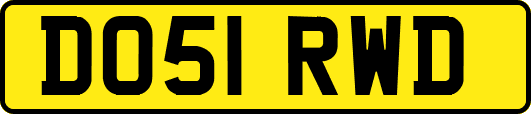 DO51 RWD